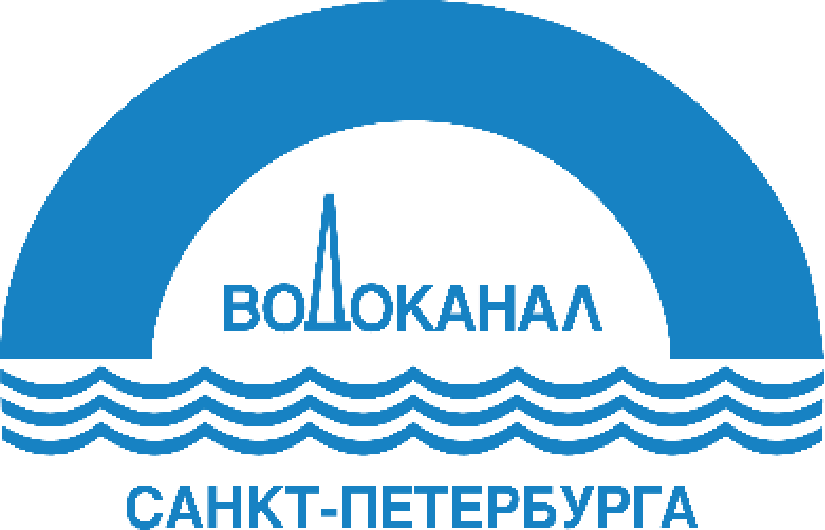 ВОДОКАНАЛ

САНКТ-ПЕТЕРБУРГА